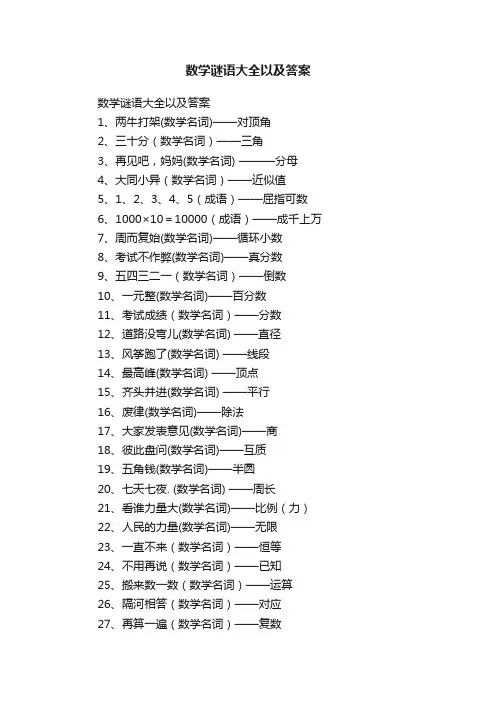 数学谜语大全以及答案

数学谜语大全以及答案
1、两牛打架(数学名词)——对顶角
2、三十分（数学名词）——三角
3、再见吧，妈妈(数学名词) ———分母
4、大同小异（数学名词）——近似值
5、1、2、3、4、5（成语）——屈指可数
6、1000×10＝10000（成语）——成千上万
7、周而复始(数学名词)——循环小数
8、考试不作弊(数学名词)——真分数
9、五四三二一（数学名词）——倒数
10、一元整(数学名词)——百分数
11、考试成绩（数学名词）——分数
12、道路没弯儿(数学名词) ——直径
13、风筝跑了(数学名词) ——线段
14、最高峰(数学名词) ——顶点
15、齐头并进(数学名词) ——平行
16、废律(数学名词)——除法
17、大家发表意见(数学名词)——商
18、彼此盘问(数学名词)——互质
19、五角钱(数学名词)——半圆
20、七天七夜. (数学名词) ——周长
21、看谁力量大(数学名词)——比例（力）
22、人民的力量(数学名词)——无限
23、一直不来（数学名词）——恒等
24、不用再说（数学名词）——已知
25、搬来数一数（数学名词）——运算
26、隔河相答（数学名词）——对应
27、再算一遍（数学名词）——复数